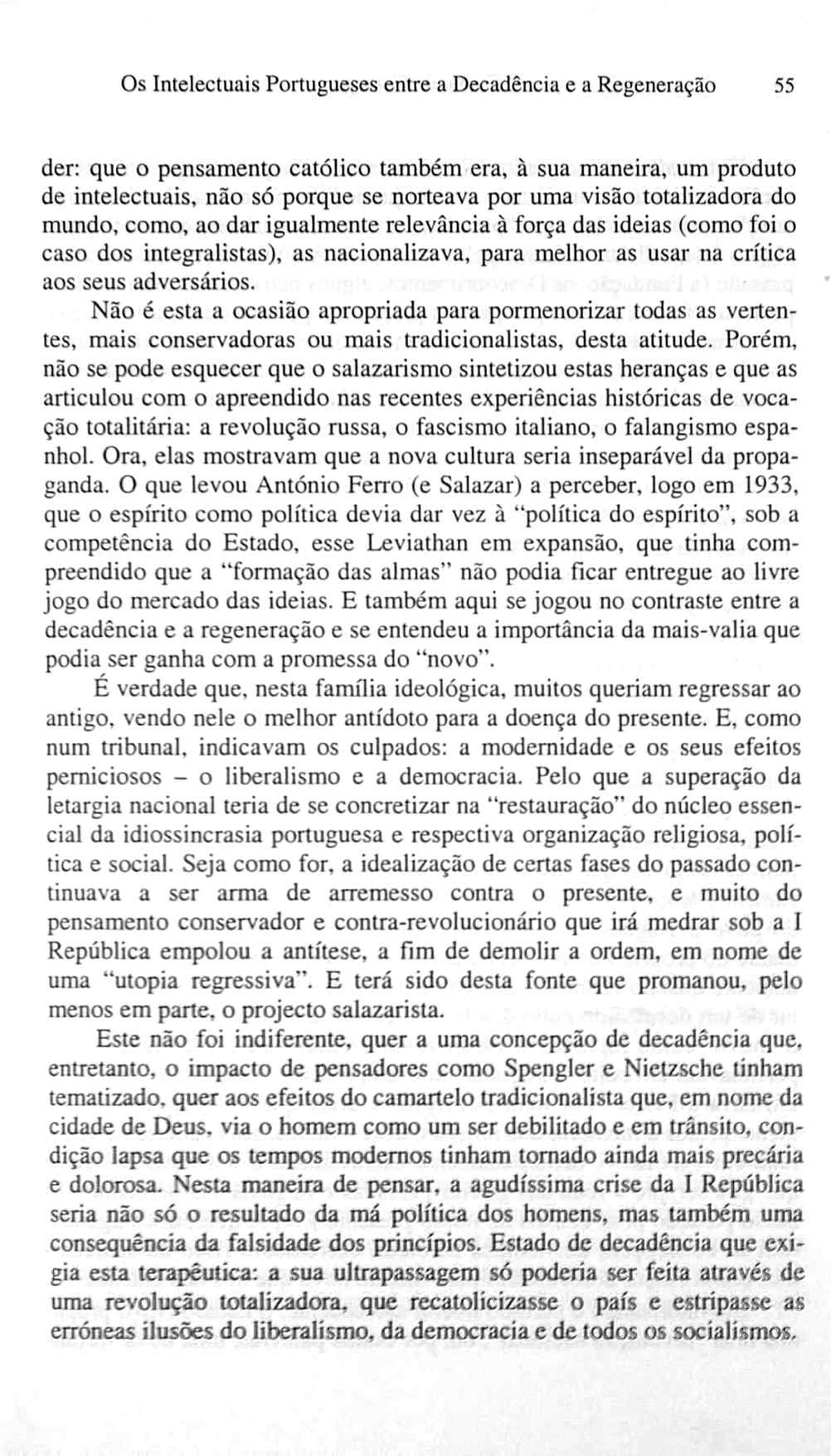 Os Intelectuais Portugueses entre a Decadência e a Regeneração 55

der: que o pensamento católico também era, à sua maneira, um produto de intelectuais, não só porque se norteava por uma visão totalizadora do mundo, como, ao dar igualmente relevância à força das ideias (como foi o caso dos integralistas), as nacionalizava, para melhor as usar na crítica aos seus adversários.

Não é esta a ocasião apropriada para pormenorizar todas as vertentes, mais conservadoras ou mais tradicionalistas, desta atitude. Porém, não se pode esquecer que o salazarismo sintetizou estas heranças e que as articulou com o apreendido nas recentes experiências históricas de vocação totalitária: a revolução russa, o fascismo italiano, o falangismo espanhol. Ora, elas mostravam que a nova cultura seria inseparável da propaganda. O que levou António Ferro (e Salazar) a perceber, logo em 1933, que o espírito como política devia dar vez à "política do espírito", sob a competência do Estado, esse Leviathan em expansão, que tinha compreendido que a "formação das almas" não podia ficar entregue ao livre jogo do mercado das ideias. E também aqui se jogou no contraste entre a decadência e a regeneração e se entendeu a importância da mais-valia que podia ser ganha com a promessa do "novo".

É verdade que, nesta família ideológica, muitos queriam regressar ao antigo, vendo nele o melhor antídoto para a doença do presente. E, como num tribunal, indicavam os culpados: a modernidade e os seus efeitos perniciosos – o liberalismo e a democracia. Pelo que a superação da letargia nacional teria de se concretizar na "restauração" do núcleo essencial da idiossincrasia portuguesa e respectiva organização religiosa, política e social. Seja como for, a idealização de certas fases do passado continuava a ser arma de arremesso contra o presente, e muito do pensamento conservador e contra-revolucionário que irá medrar sob a I República empolou a antítese, a fim de demolir a ordem, em nome de uma "utopia regressiva". E terá sido desta fonte que promanou, pelo menos em parte, o projecto salazarista.

Este não foi indiferente, quer a uma concepção de decadência que, entretanto, o impacto de pensadores como Spengler e Nietzsche tinham tematizado, quer aos efeitos do camartelo tradicionalista que, em nome da cidade de Deus, via o homem como um ser debilitado e em trânsito, condição lapsa que os tempos modernos tinham tornado ainda mais precária e dolorosa. Nesta maneira de pensar, a agudíssima crise da I República seria não só o resultado da má política dos homens, mas também uma consequência da falsidade dos princípios. Estado de decadência que exigia esta terapêutica: a sua ultrapassagem só poderia ser feita através de uma revolução totalizadora, que recatolicizasse o país e estripasse as erróneas ilusões do liberalismo, da democracia e de todos os socialismos.